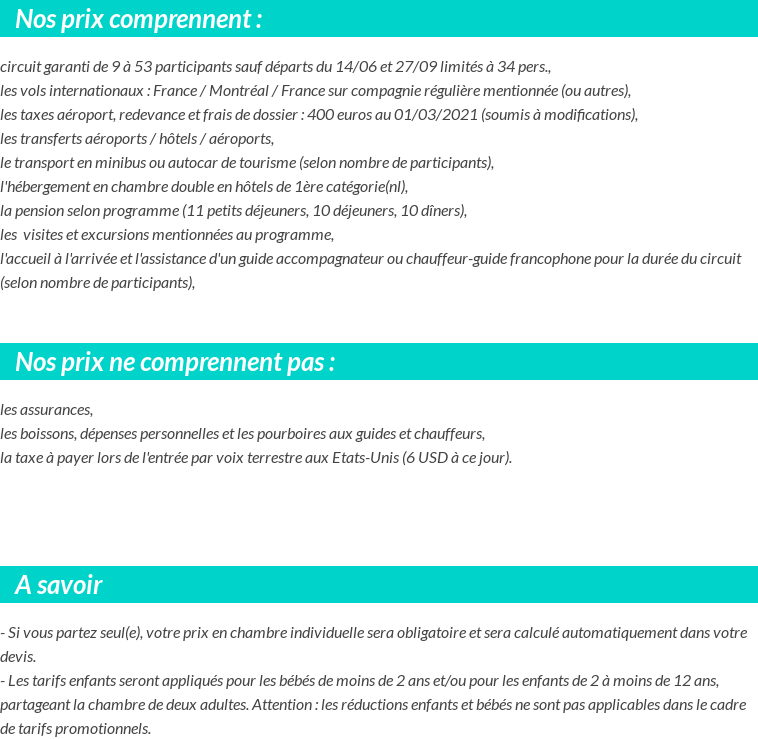 Nos prix comprennent :

circuit garanti de 9 à 53 participants sauf départs du 14/06 et 27/09 limités à 34 pers.,
les vols internationaux : France / Montréal / France sur compagnie régulière mentionnée (ou autres),
les taxes aéroport, redevance et frais de dossier : 400 euros au 01/03/2021 (soumis à modifications),
les transferts aéroports / hôtels / aéroports,
le transport en minibus ou autocar de tourisme (selon nombre de participants),
l'hébergement en chambre double en hôtels de 1ère catégorie(nl),
la pension selon programme (11 petits déjeuners, 10 déjeuners, 10 dîners),
les visites et excursions mentionnées au programme,
l'accueil à l'arrivée et l'assistance d'un guide accompagnateur ou chauffeur-guide francophone pour la durée du circuit (selon nombre de participants),

Nos prix ne comprennent pas :

les assurances,
les boissons, dépenses personnelles et les pourboires aux guides et chauffeurs,
la taxe à payer lors de l'entrée par voix terrestre aux Etats-Unis (6 USD à ce jour).

A savoir

- Si vous partez seul(e), votre prix en chambre individuelle sera obligatoire et sera calculé automatiquement dans votre devis.
- Les tarifs enfants seront appliqués pour les bébés de moins de 2 ans et/ou pour les enfants de 2 à moins de 12 ans, partageant la chambre de deux adultes. Attention : les réductions enfants et bébés ne sont pas applicables dans le cadre de tarifs promotionnels.